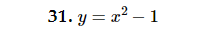 31. $y = x^2 - 1$